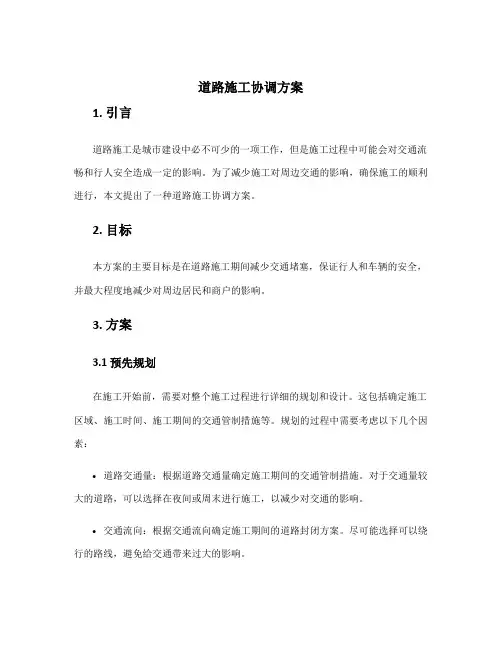 道路施工协调方案

1. 引言

道路施工是城市建设中必不可少的一项工作，但是施工过程中可能会对交通流畅和行人安全造成一定的影响。为了减少施工对周边交通的影响，确保施工的顺利进行，本文提出了一种道路施工协调方案。

2. 目标

本方案的主要目标是在道路施工期间减少交通堵塞，保证行人和车辆的安全，并最大程度地减少对周边居民和商户的影响。

3. 方案

3.1 预先规划

在施工开始前，需要对整个施工过程进行详细的规划和设计。这包括确定施工区域、施工时间、施工期间的交通管制措施等。规划的过程中需要考虑以下几个因素：

• 道路交通量：根据道路交通量确定施工期间的交通管制措施。对于交通量较大的道路，可以选择在夜间或周末进行施工，以减少对交通的影响。

• 交通流向：根据交通流向确定施工期间的道路封闭方案。尽可能选择可以绕行的路线，避免给交通带来过大的影响。